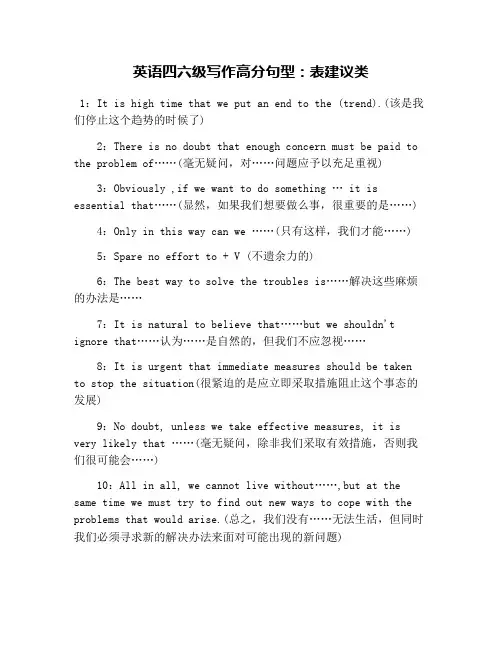 英语四六级写作高分句型：表建议类

1: It is high time that we put an end to the (trend).(该是我们停止这个趋势的时候了)

2: There is no doubt that enough concern must be paid to the problem of……(毫无疑问，对……问题应予以充足重视)

3: Obviously ,if we want to do something … it is essential that……(显然，如果我们想要做么事，很重要的是……)

4: Only in this way can we ……(只有这样，我们才能……)

5: Spare no effort to + V (不遗余力的)

6: The best way to solve the troubles is……解决这些麻烦的办法是……

7: It is natural to believe that……but we shouldn't ignore that……认为……是自然的，但我们不应忽视……

8: It is urgent that immediate measures should be taken to stop the situation(很紧迫的是应立即采取措施阻止这个事态的发展)

9: No doubt, unless we take effective measures, it is very likely that ……(毫无疑问，除非我们采取有效措施，否则我们很可能会……)

10: All in all, we cannot live without……,but at the same time we must try to find out new ways to cope with the problems that would arise.(总之，我们没有……无法生活，但同时我们必须寻求新的解决办法来面对可能出现的新问题)